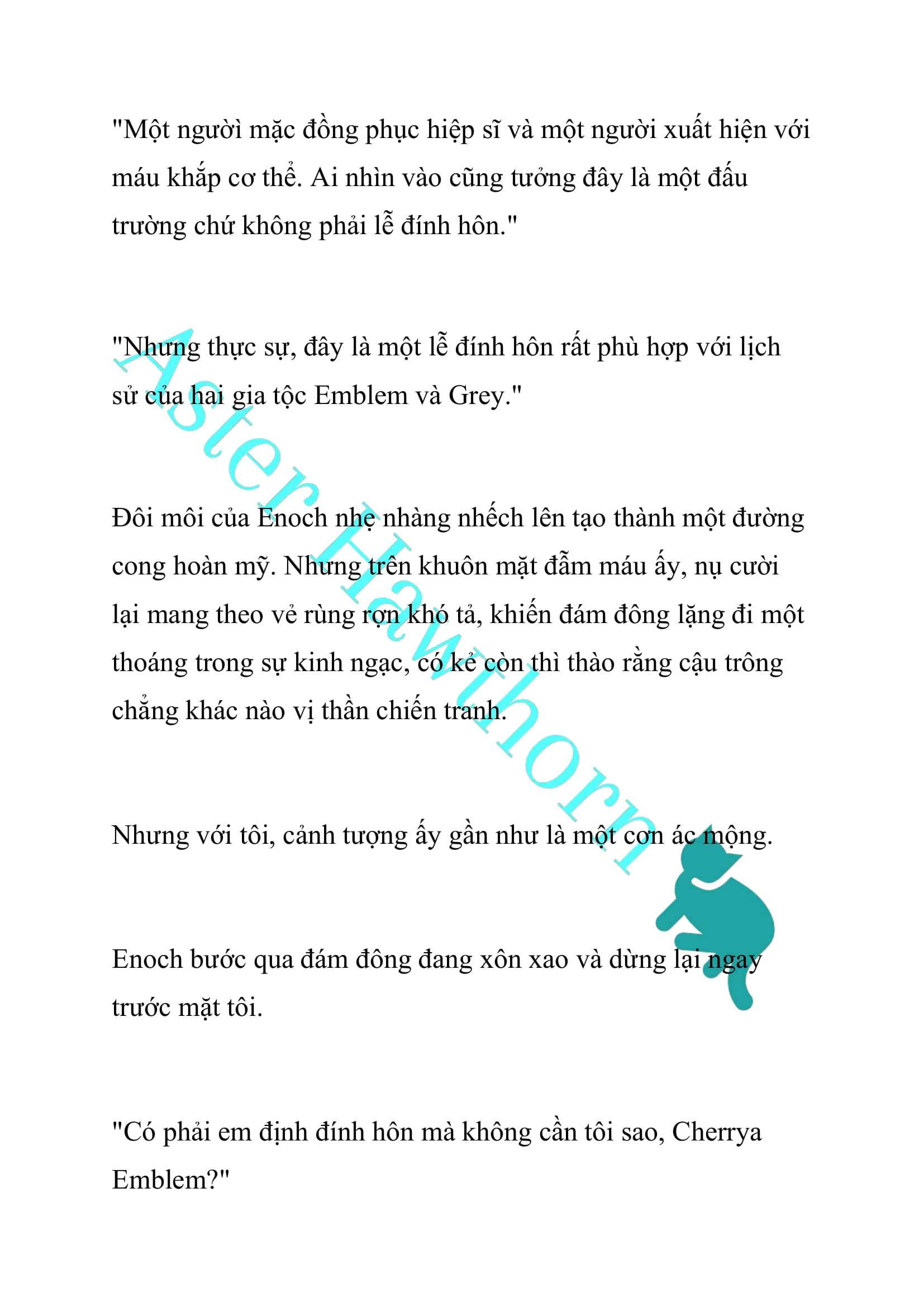 "Một người mặc đồng phục hiệp sĩ và một người xuất hiện với máu khắp cơ thể. Ai nhìn vào cũng tưởng đây là một đấu trường chứ không phải lễ đính hôn."

"Nhưng thực sự, đây là một lễ đính hôn rất phù hợp với lịch sử của hai gia tộc Emblem và Grey."

Đôi môi của Enoch nhẹ nhàng nhếch lên tạo thành một đường cong hoàn mỹ. Nhưng trên khuôn mặt đẫm máu ấy, nụ cười lại mang theo vẻ rùng rợn khó tả, khiến đám đông lặng đi một thoáng trong sự kinh ngạc, có kẻ còn thì thào rằng cậu trông chẳng khác nào vị thần chiến tranh.

Nhưng với tôi, cảnh tượng ấy gần như là một cơn ác mộng.

Enoch bước qua đám đông đang xôn xao và dừng lại ngay trước mặt tôi.

"Có phải em định đính hôn mà không cần tôi sao, Cherrya Emblem?"

Aster Hawthorn